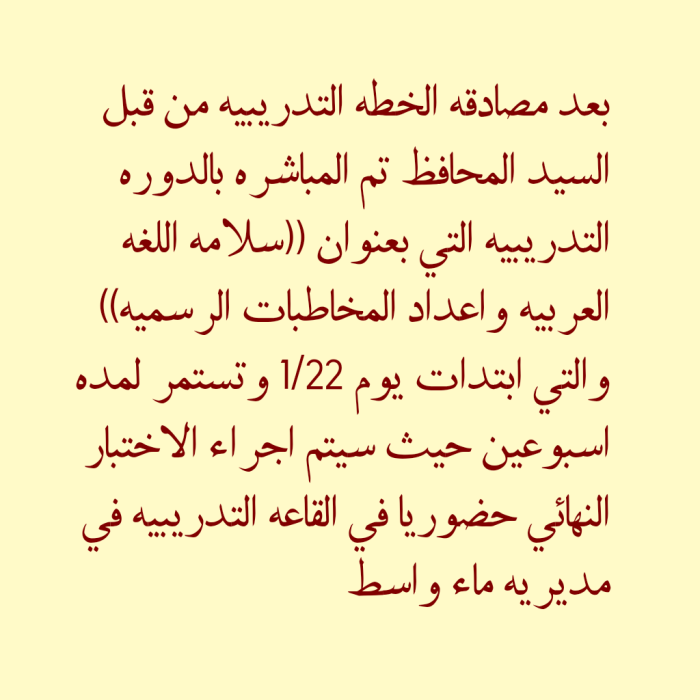 بعد مصادقه الخطه التدريبيه من قبل السيد المحافظ تم المباشره بالدوره التدريبيه التي بعنوان ((سلامه اللغه العربيه واعداد المخاطبات الرسميه)) والتي ابتدات يوم 1/22 وتستمر لمده اسبوعين حيث سيتم اجراء الاختبار النهائي حضوريا في القاعه التدريبيه في مديريه ماء واسط